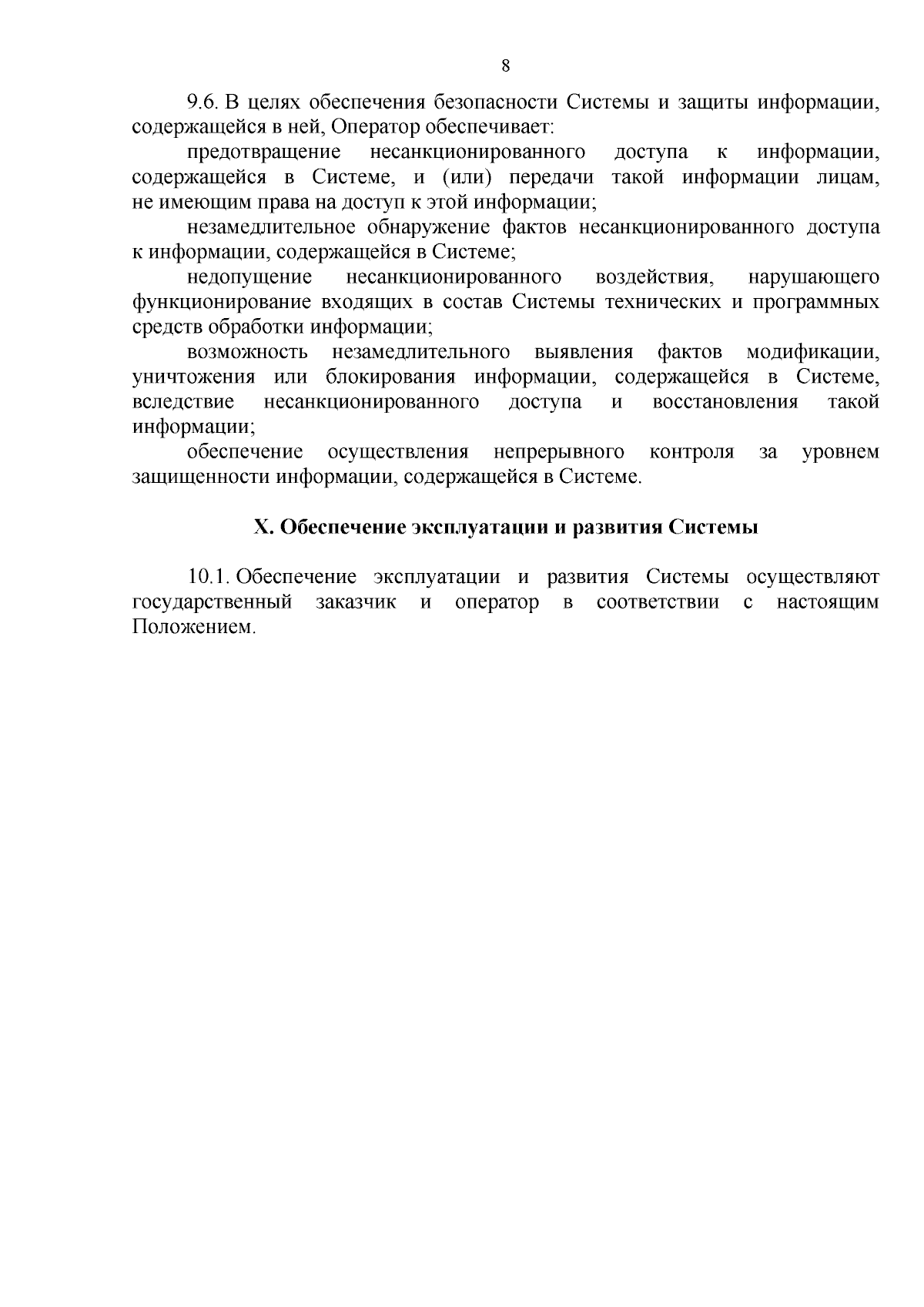 8

9.6. В целях обеспечения безопасности Системы и защиты информации, содержащейся в ней, Оператор обеспечивает:

предотвращение несанкционированного доступа к информации, содержащейся в Системе, и (или) передачи такой информации лицам, не имеющим права на доступ к этой информации;

незамедлительное обнаружение фактов несанкционированного доступа к информации, содержащейся в Системе;

недопущение несанкционированного воздействия, нарушающего функционирование входящих в состав Системы технических и программных средств обработки информации;

возможность незамедлительного выявления фактов модификации, уничтожения или блокирования информации, содержащейся в Системе, вследствие несанкционированного доступа и восстановления такой информации;

обеспечение осуществления непрерывного контроля за уровнем защищенности информации, содержащейся в Системе.

X. Обеспечение эксплуатации и развития Системы

10.1. Обеспечение эксплуатации и развития Системы осуществляют государственный заказчик и оператор в соответствии с настоящим Положением.